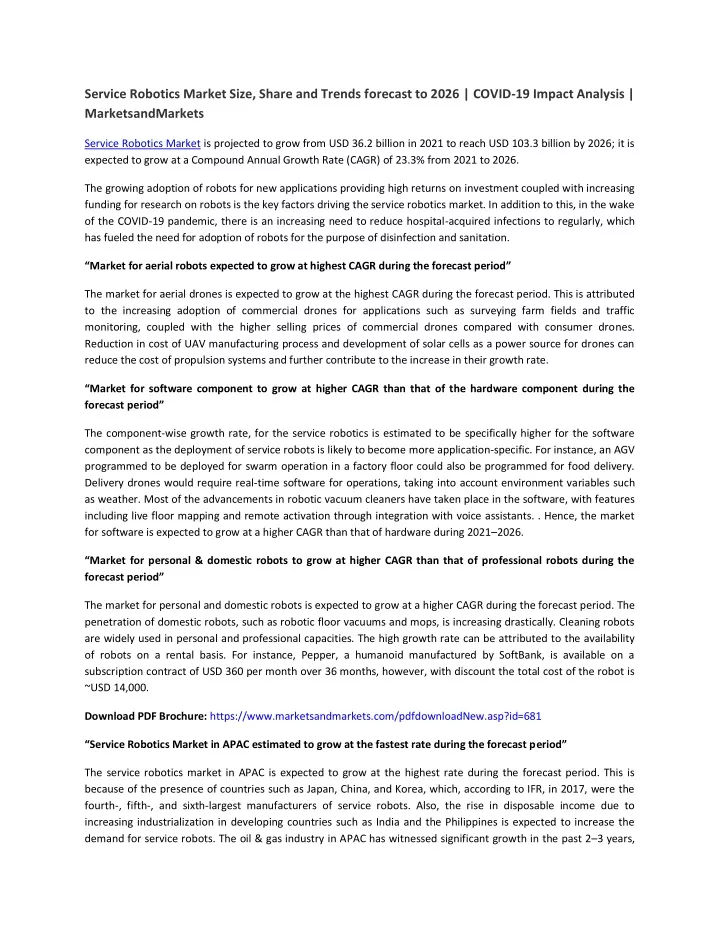 Service Robotics Market Size, Share and Trends forecast to 2026 | COVID-19 Impact Analysis | MarketsandMarkets

Service Robotics Market is projected to grow from USD 36.2 billion in 2021 to reach USD 103.3 billion by 2026; it is expected to grow at a Compound Annual Growth Rate (CAGR) of 23.3% from 2021 to 2026.

The growing adoption of robots for new applications providing high returns on investment coupled with increasing funding for research on robots is the key factors driving the service robotics market. In addition to this, in the wake of the COVID-19 pandemic, there is an increasing need to reduce hospital-acquired infections to regularly, which has fueled the need for adoption of robots for the purpose of disinfection and sanitation.

“Market for aerial robots expected to grow at highest CAGR during the forecast period”

The market for aerial drones is expected to grow at the highest CAGR during the forecast period. This is attributed to the increasing adoption of commercial drones for applications such as surveying farm fields and traffic monitoring, coupled with the higher selling prices of commercial drones compared with consumer drones. Reduction in cost of UAV manufacturing process and development of solar cells as a power source for drones can reduce the cost of propulsion systems and further contribute to the increase in their growth rate.

“Market for software component to grow at higher CAGR than that of the hardware component during the forecast period”

The component-wise growth rate, for the service robotics is estimated to be specifically higher for the software component as the deployment of service robots is likely to become more application-specific. For instance, an AGV programmed to be deployed for swarm operation in a factory floor could also be programmed for food delivery. Delivery drones would require real-time software for operations, taking into account environment variables such as weather. Most of the advancements in robotic vacuum cleaners have taken place in the software, with features including live floor mapping and remote activation through integration with voice assistants. . Hence, the market for software is expected to grow at a higher CAGR than that of hardware during 2021–2026.

“Market for personal & domestic robots to grow at higher CAGR than that of professional robots during the forecast period”

The market for personal and domestic robots is expected to grow at a higher CAGR during the forecast period. The penetration of domestic robots, such as robotic floor vacuums and mops, is increasing drastically. Cleaning robots are widely used in personal and professional capacities. The high growth rate can be attributed to the availability of robots on a rental basis. For instance, Pepper, a humanoid manufactured by SoftBank, is available on a subscription contract of USD 360 per month over 36 months, however, with discount the total cost of the robot is ~USD 14,000.

Download PDF Brochure: https://www.marketsandmarkets.com/pdfdownloadNew.asp?id=681

“Service Robotics Market in APAC estimated to grow at the fastest rate during the forecast period”

The service robotics market in APAC is expected to grow at the highest rate during the forecast period. This is because of the presence of countries such as Japan, China, and Korea, which, according to IFR, in 2017, were the fourth-, fifth-, and sixth-largest manufacturers of service robots. Also, the rise in disposable income due to increasing industrialization in developing countries such as India and the Philippines is expected to increase the demand for service robots. The oil & gas industry in APAC has witnessed significant growth in the past 2–3 years,